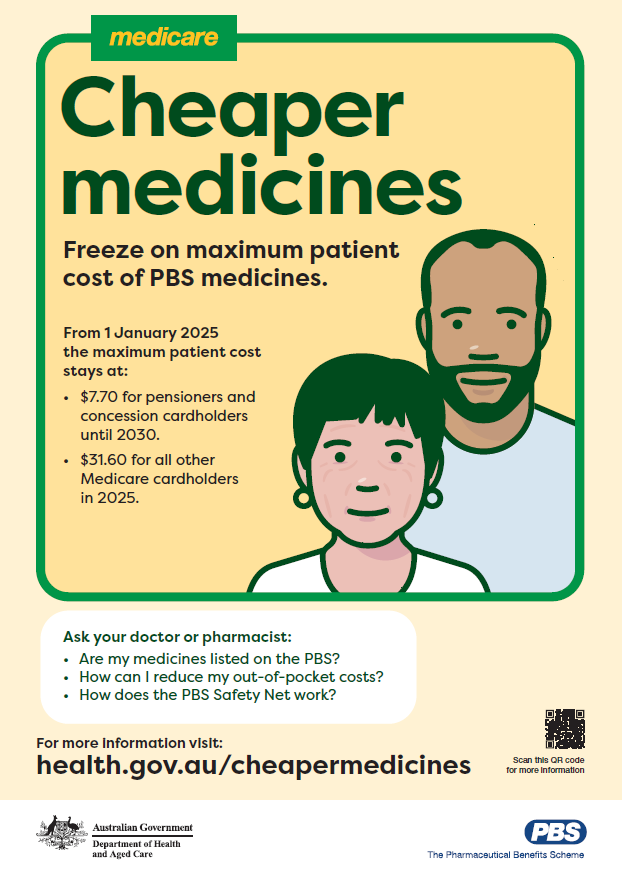 medicare

Cheaper medicines

Freeze on maximum patient cost of PBS medicines.

From 1 January 2025 the maximum patient cost stays at:

• $7.70 for pensioners and concession cardholders until 2030.
• $31.60 for all other Medicare cardholders in 2025.

Ask your doctor or pharmacist:
• Are my medicines listed on the PBS?
• How can I reduce my out-of-pocket costs?
• How does the PBS Safety Net work?

For more information visit:
health.gov.au/cheapermedicines

Scan this QR code for more information

Australian Government
Department of Health and Aged Care

PBS
The Pharmaceutical Benefits Scheme